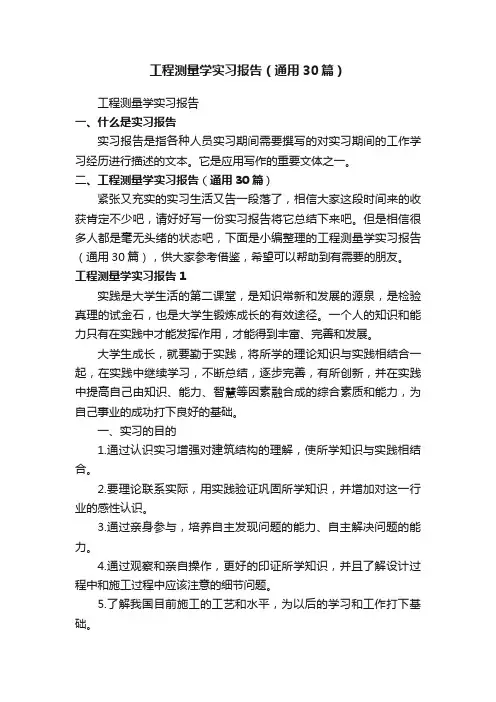 工程测量学实习报告（通用30篇）

工程测量学实习报告

一、什么是实习报告

实习报告是指各种人员实习期间需要撰写的对实习期间的工作学习经历进行描述的文本。它是应用写作的重要文体之一。

二、工程测量学实习报告（通用30篇）

紧张又充实的实习生活又告一段落了，相信大家这段时间来的收获肯定不少吧，请好好写一份实习报告将它总结下来吧。但是相信很多人都是毫无头绪的状态吧，下面是小编整理的工程测量学实习报告（通用30篇），供大家参考借鉴，希望可以帮助到有需要的朋友。

工程测量学实习报告1

实践是大学生活的第二课堂，是知识常新和发展的源泉，是检验真理的试金石，也是大学生锻炼成长的有效途径。一个人的知识和能力只有在实践中才能发挥作用，才能得到丰富、完善和发展。

大学生成长，就要勤于实践，将所学的理论知识与实践相结合一起，在实践中继续学习，不断总结，逐步完善，有所创新，并在实践中提高自己由知识、能力、智慧等因素融合成的综合素质和能力，为自己事业的成功打下良好的基础。

一、实习的目的

1.通过认识实习增强对建筑结构的理解，使所学知识与实践相结合。

2.要理论联系实际，用实践验证巩固所学知识，并增加对这一行业的感性认识。

3.通过亲身参与，培养自主发现问题的能力、自主解决问题的能力。

4.通过观察和亲自操作，更好的印证所学知识，并且了解设计过程中和施工过程中应该注意的细节问题。

5.了解我国目前施工的工艺和水平，为以后的学习和工作打下基础。